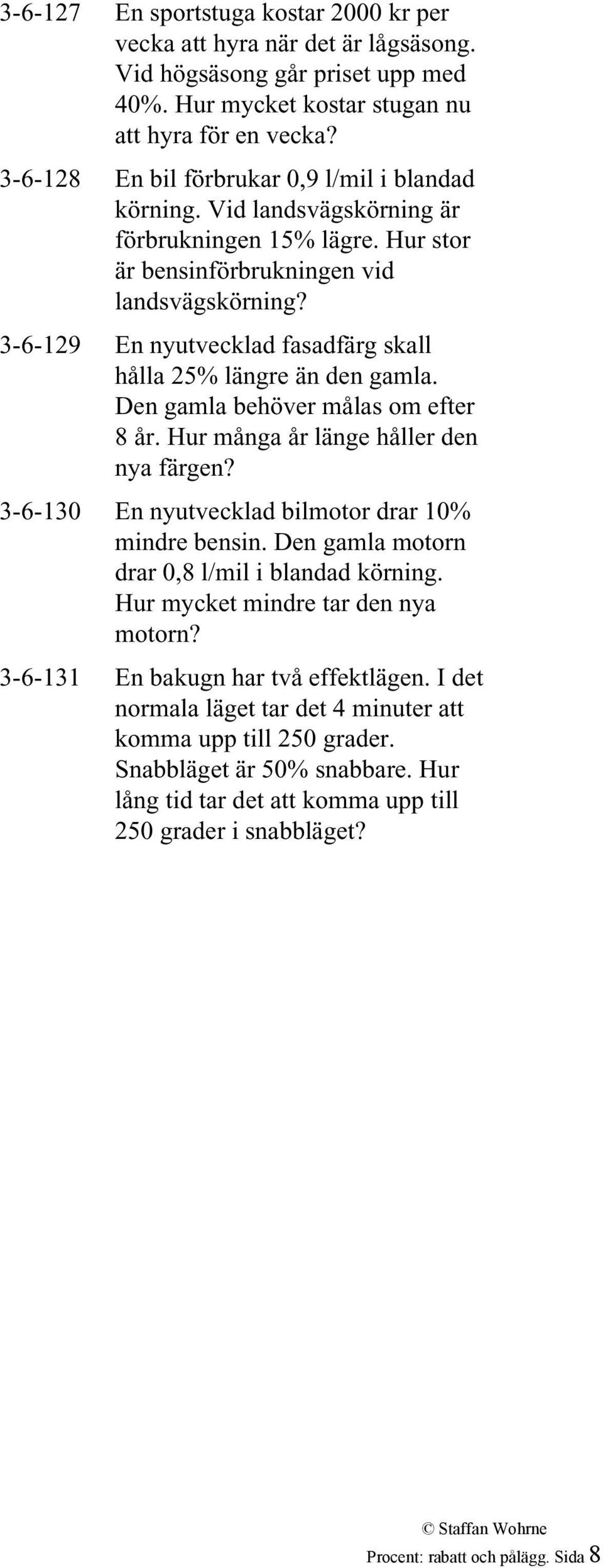 3-6-127 En sportstuga kostar 2000 kr per vecka att hyra när det är lågsäsong. Vid högsäsong går priset upp med 40%. Hur mycket kostar stugan nu att hyra för en vecka?

3-6-128 En bil förbrukar 0,9 l/mil i blandad körning. Vid landsvägskörning är förbrukningen 15% lägre. Hur stor är bensinförbrukningen vid landsvägskörning?

3-6-129 En nyutvecklad fasadfärg skall hålla 25% längre än den gamla. Den gamla behöver målas om efter 8 år. Hur många år länge håller den nya färgen?

3-6-130 En nyutvecklad bilmotor drar 10% mindre bensin. Den gamla motorn drar 0,8 l/mil i blandad körning. Hur mycket mindre tar den nya motorn?

3-6-131 En bakugn har två effektlägen. I det normala läget tar det 4 minuter att komma upp till 250 grader. Snabbläget är 50% snabbare. Hur lång tid tar det att komma upp till 250 grader i snabbläget?

© Staffan Wohrne

Procent: rabatt och pålägg. Sida 8